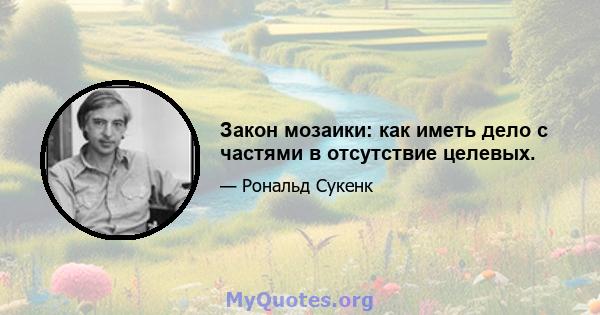 Закон мозаики: как иметь дело с частями в отсутствие целевых.

— Рональд Сукенк

MyQuotes.org